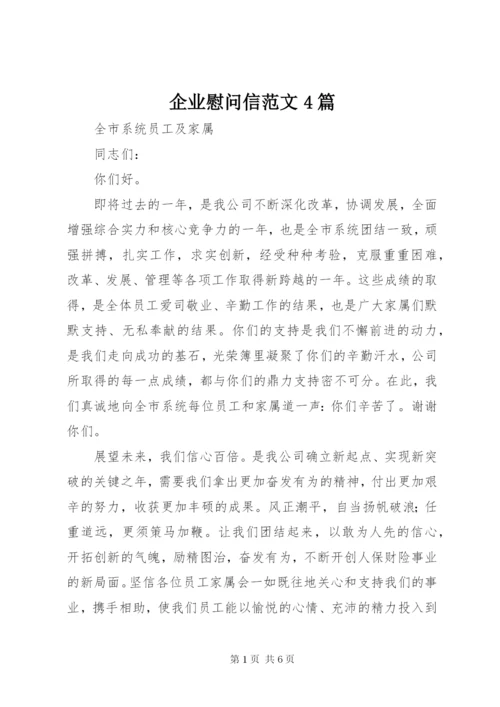 企业慰问信范文4篇

全市系统员工及家属

同志们：

你们好。

即将过去的一年，是我公司不断深化改革，协调发展，全面增强综合实力和核心竞争力的一年，也是全市系统团结一致，顽强拼搏，扎实工作，求实创新，经受种种考验，克服重重困难，改革、发展、管理等各项工作取得新跨越的一年。这些成绩的取得，是全体员工爱司敬业、辛勤工作的结果，也是广大家属们默默支持、无私奉献的结果。你们的支持是我们不懈前进的动力，是我们走向成功的基石，光荣簿里凝聚了你们的辛勤汗水，公司所取得的每一点成绩，都与你们的鼎力支持密不可分。在此，我们真诚地向全市系统每位员工和家属道一声：你们辛苦了。谢谢你们。

展望未来，我们信心百倍。是我公司确立新起点、实现新突破的关键之年，需要我们拿出更加奋发有为的精神，付出更加艰辛的努力，收获更加丰硕的成果。风正潮平，自当扬帆破浪；任重道远，更须策马加鞭。让我们团结起来，以敢为人先的信心，开拓创新的气魄，励精图治，奋发有为，不断开创人保财险事业的新局面。坚信各位员工家属会一如既往地关心和支持我们的事业，携手相助，使我们员工能以愉悦的心情、充沛的精力投入到

第1页 共6页